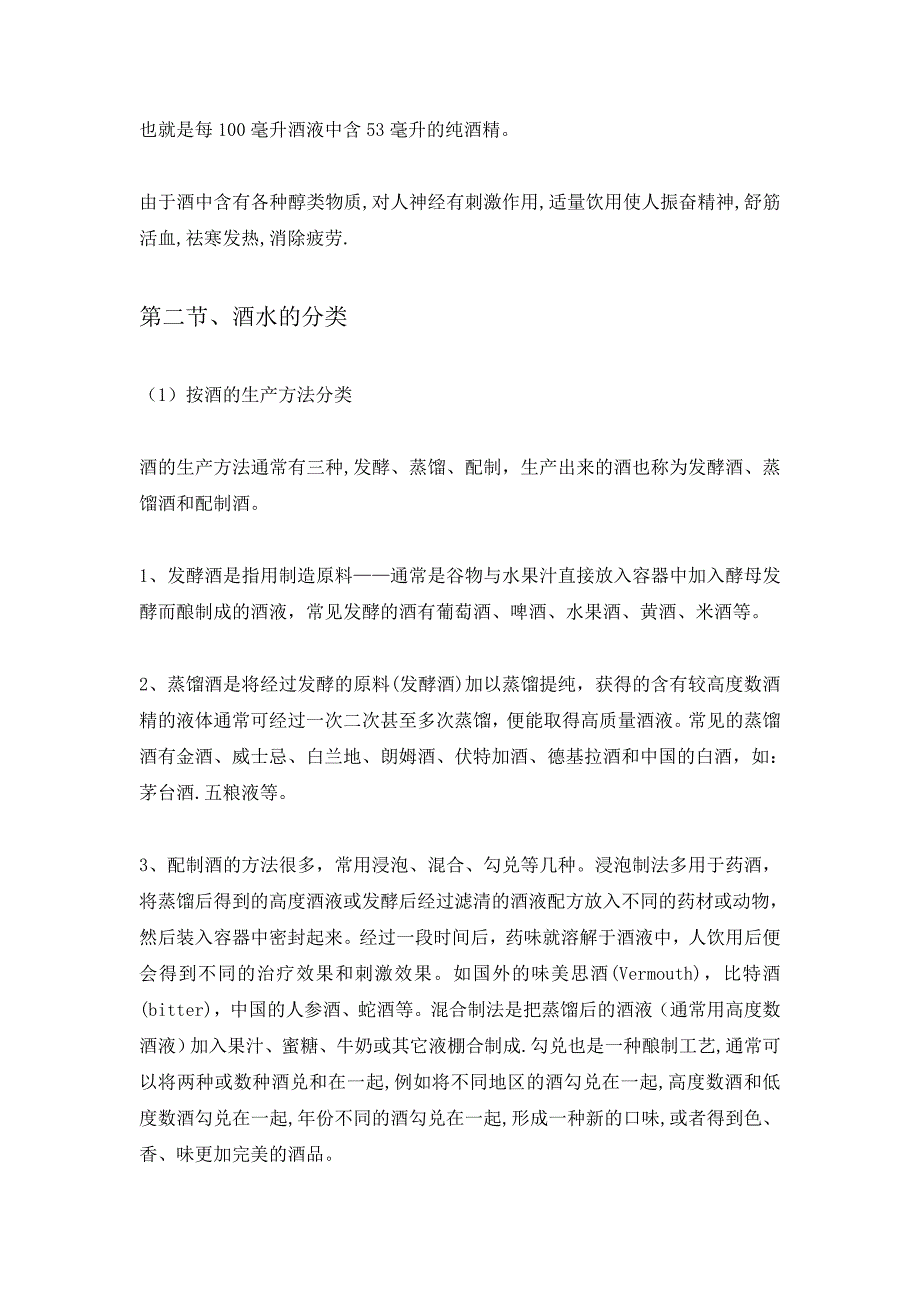 也就是每100毫升酒液中含53毫升的纯酒精。

由于酒中含有各种醇类物质,对人神经有刺激作用,适量饮用使人振奋精神,舒筋活血,祛寒发热,消除疲劳.

第二节、酒水的分类

（1）按酒的生产方法分类

酒的生产方法通常有三种,发酵、蒸馏、配制，生产出来的酒也称为发酵酒、蒸馏酒和配制酒。

1、发酵酒是指用制造原料——通常是谷物与水果汁直接放入容器中加入酵母发酵而酿制成的酒液，常见发酵的酒有葡萄酒、啤酒、水果酒、黄酒、米酒等。

2、蒸馏酒是将经过发酵的原料(发酵酒)加以蒸馏提纯，获得的含有较高度数酒精的液体通常可经过一次二次甚至多次蒸馏，便能取得高质量酒液。常见的蒸馏酒有金酒、威士忌、白兰地、朗姆酒、伏特加酒、德基拉酒和中国的白酒，如：茅台酒.五粮液等。

3、配制酒的方法很多，常用浸泡、混合、勾兑等几种。浸泡制法多用于药酒，将蒸馏后得到的高度酒液或发酵后经过滤清的酒液配方放入不同的药材或动物，然后装入容器中密封起来。经过一段时间后，药味就溶解于酒液中，人饮用后便会得到不同的治疗效果和刺激效果。如国外的味美思酒(Vermouth)，比特酒(bitter)，中国的人参酒、蛇酒等。混合制法是把蒸馏后的酒液（通常用高度数酒液）加入果汁、蜜糖、牛奶或其它液棚合制成.勾兑也是一种酿制工艺,通常可以将两种或数种酒兑和在一起,例如将不同地区的酒勾兑在一起,高度数酒和低度数酒勾兑在一起,年份不同的酒勾兑在一起,形成一种新的口味,或者得到色、香、味更加完美的酒品。